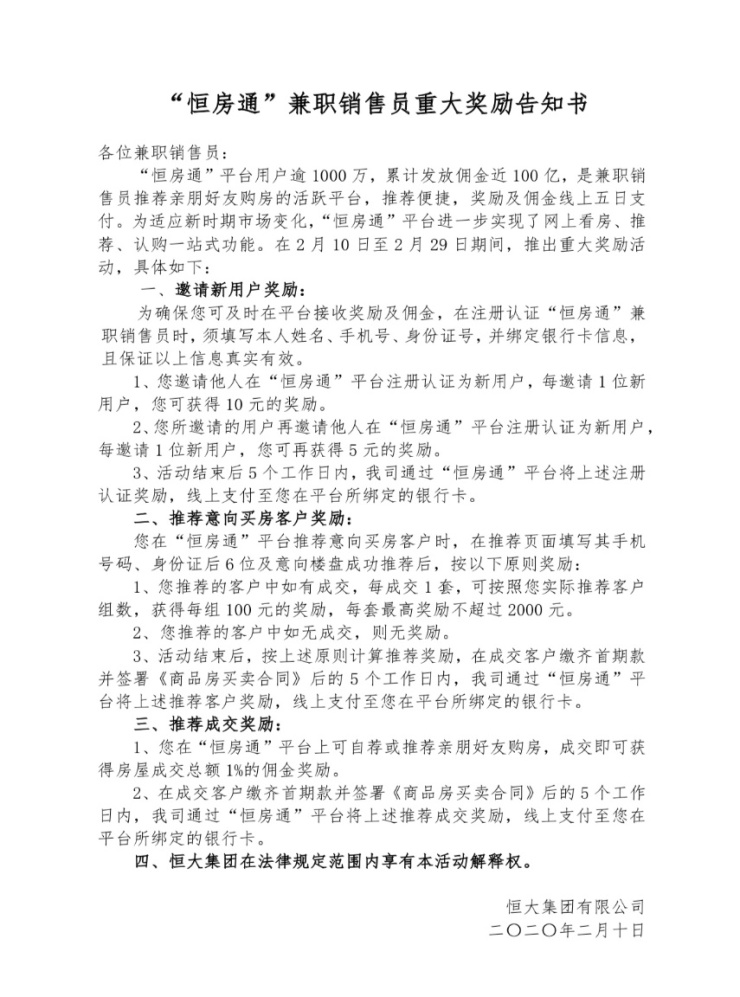 “恒房通”兼职销售员重大奖励告知书

各位兼职销售员：

“恒房通”平台用户逾1000万，累计发放佣金近100亿，是兼职销售员推荐亲朋好友购房的活跃平台，推荐便捷，奖励及佣金线上五日支付。为适应新时期市场变化，“恒房通”平台进一步实现了网上看房、推荐、认购一站式功能。在2月10日至2月29日期间，推出重大奖励活动，具体如下：

一、邀请新用户奖励：

为确保您可及时在平台接收奖励及佣金，在注册认证“恒房通”兼职销售员时，须填写本人姓名、手机号、身份证号，并绑定银行卡信息，且保证以上信息真实有效。

1、您邀请他人在“恒房通”平台注册认证为新用户，每邀请1位新用户，您可获得10元的奖励。

2、您所邀请的用户再邀请他人在“恒房通”平台注册认证为新用户，每邀请1位新用户，您可再获得5元的奖励。

3、活动结束后5个工作日内，我司通过“恒房通”平台将上述注册认证奖励，线上支付至您在平台所绑定的银行卡。

二、推荐意向买房客户奖励：

您在“恒房通”平台推荐意向买房客户时，在推荐页面填写其手机号码、身份证后6位及意向楼盘成功推荐后，按以下原则奖励：

1、您推荐的客户中如有成交，每成交1套，可按照您实际推荐客户组数，获得每组100元的奖励，每套最高奖励不超过2000元。

2、您推荐的客户中如无成交，则无奖励。

3、活动结束后，按上述原则计算推荐奖励，在成交客户缴齐首期款并签署《商品房买卖合同》后的5个工作日内，我司通过“恒房通”平台将上述推荐客户奖励，线上支付至您在平台所绑定的银行卡。

三、推荐成交奖励：

1、您在“恒房通”平台上可自荐或推荐亲朋好友购房，成交即可获得房屋成交总额1%的佣金奖励。

2、在成交客户缴齐首期款并签署《商品房买卖合同》后的5个工作日内，我司通过“恒房通”平台将上述推荐成交奖励，线上支付至您在平台所绑定的银行卡。

四、恒大集团在法律规定范围内享有本活动解释权。

恒大集团有限公司
二〇二〇年二月十日